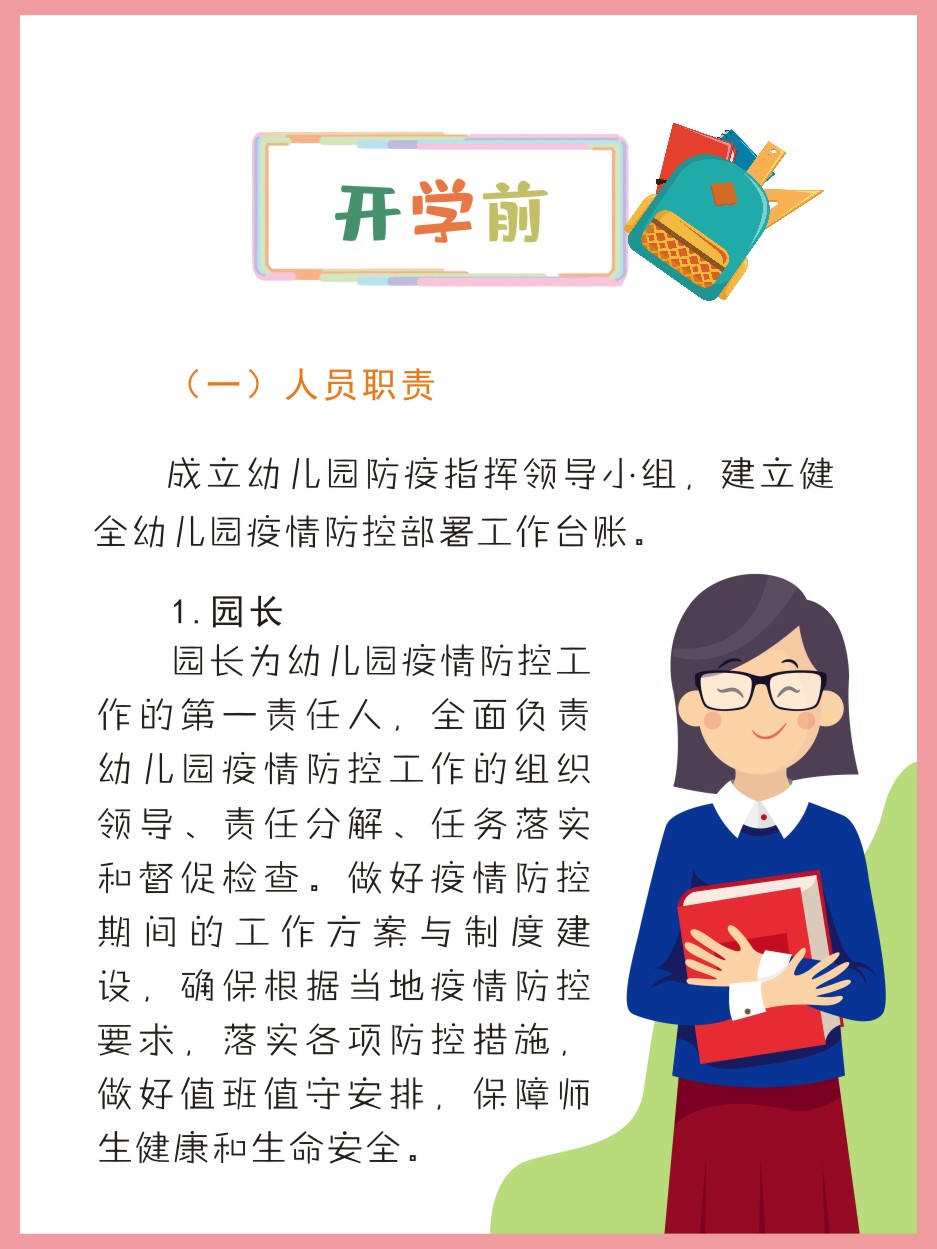 开学前

（一）人员职责

成立幼儿园防疫指挥领导小·组，建立健全幼儿园疫情防控部署工作台账。

1.园长

园长为幼儿园疫情防控工作的第一责任人，全面负责幼儿园疫情防控工作的组织领导、责任分解、任务落实和督促检查。做好疫情防控期间的工作方案与制度建设，确保根据当地疫情防控要求，落实各项防控措施，做好值班值守安排，保障师生健康和生命安全。